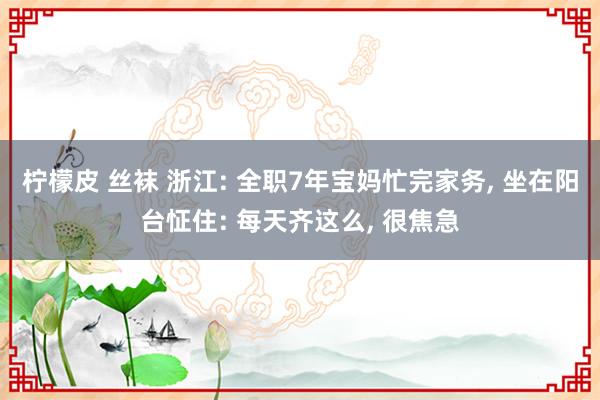 柠檬皮 丝袜 浙江: 全职7年宝妈忙完家务, 坐在阳台怔住: 每天齐这么, 很焦急